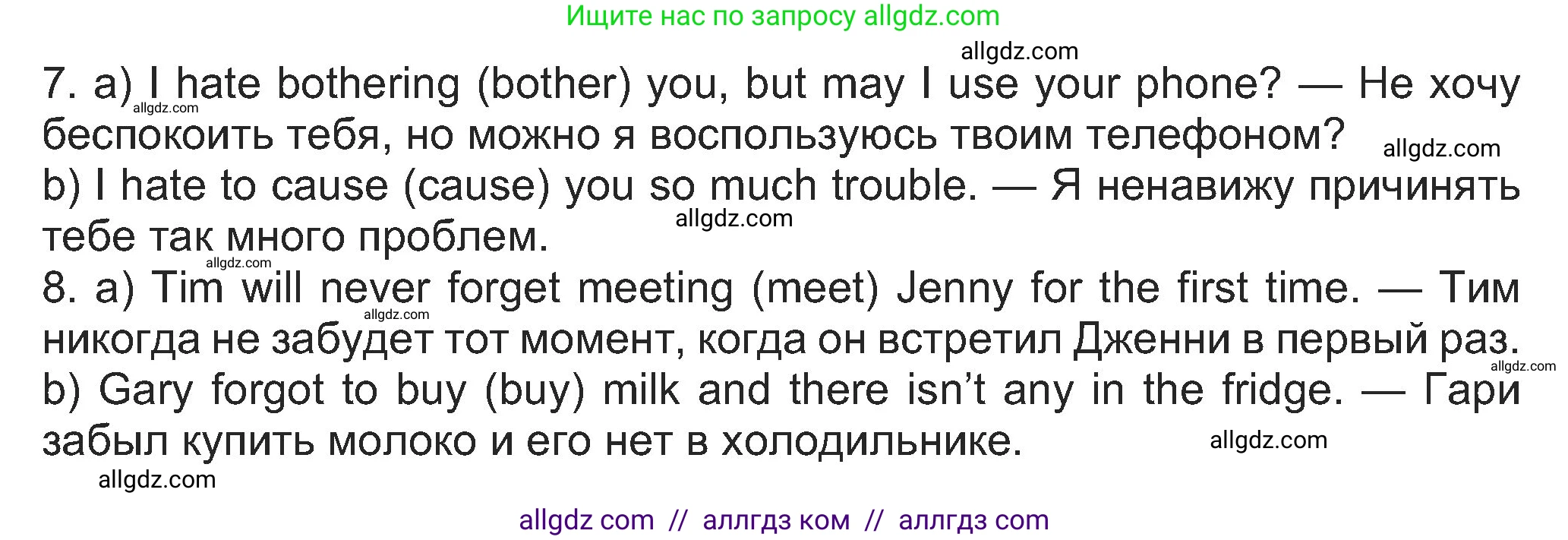 Ищите нас по запросу allgdz.com

allgdz.com

7. a) I hate bothering (bother) you, but may I use your phone? — Не хочу беспокоить тебя, но можно я воспользуюсь твоим телефоном?
allgdz.com
allgdz.com
b) I hate to cause (cause) you so much trouble. — Я ненавижу причинять тебе так много проблем.
allgdz.com
allgdz.com
8. a) Tim will never forget meeting (meet) Jenny for the first time. — Тим никогда не забудет тот момент, когда он встретил Дженни в первый раз.
allgdz.com
allgdz.com
b) Gary forgot to buy (buy) milk and there isn't any in the fridge. — Гари забыл купить молоко и его нет в холодильнике.
allgdz.com
allgdz.com

allgdz com // аллгдз ком // аллгдз com